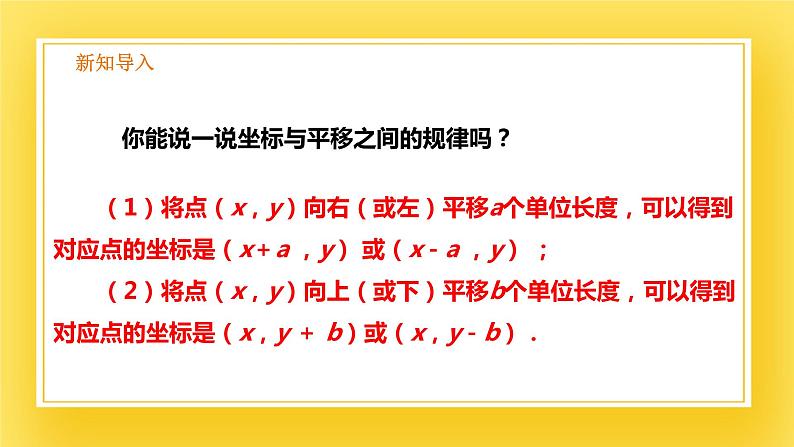 新知导入

你能说一说坐标与平移之间的规律吗？

（1）将点（$x$，$y$）向右（或左）平移$a$个单位长度，可以得到对应点的坐标是（$x+a$，$y$）或（$x-a$，$y$）；

（2）将点（$x$，$y$）向上（或下）平移$b$个单位长度，可以得到对应点的坐标是（$x$，$y+b$）或（$x$，$y-b$）.